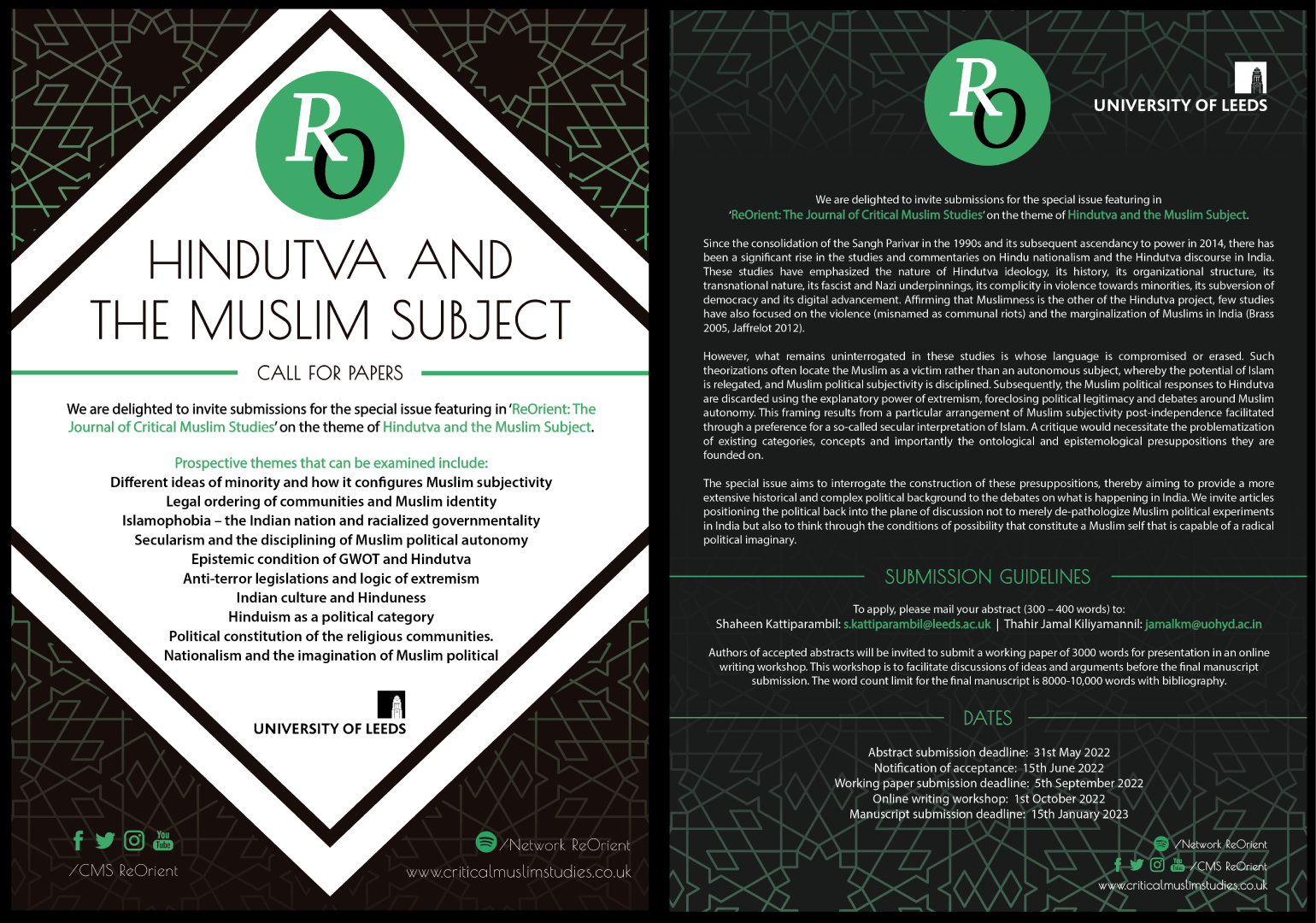 RO

HINDUTVA AND THE MUSLIM SUBJECT

CALL FOR PAPERS

We are delighted to invite submissions for the special issue featuring in 'ReOrient: The Journal of Critical Muslim Studies' on the theme of Hindutva and the Muslim Subject.

Prospective themes that can be examined include:
Different ideas of minority and how it configures Muslim subjectivity
Legal ordering of communities and Muslim identity
Islamophobia – the Indian nation and racialized governmentality
Secularism and the disciplining of Muslim political autonomy
Epistemic condition of GWOT and Hindutva
Anti-terror legislations and logic of extremism
Indian culture and Hinduness
Hinduism as a political category
Political constitution of the religious communities.
Nationalism and the imagination of Muslim political

UNIVERSITY OF LEEDS

You Tube

/CMS ReOrient

/Network ReOrient
www.criticalmuslimstudies.co.uk

RO

UNIVERSITY OF LEEDS

We are delighted to invite submissions for the special issue featuring in 'ReOrient: The Journal of Critical Muslim Studies' on the theme of Hindutva and the Muslim Subject.

Since the consolidation of the Sangh Parivar in the 1990s and its subsequent ascendancy to power in 2014, there has been a significant rise in the studies and commentaries on Hindu nationalism and the Hindutva discourse in India. These studies have emphasized the nature of Hindutva ideology, its history, its organizational structure, its transnational nature, its fascist and Nazi underpinnings, its complicity in violence towards minorities, its subversion of democracy and its digital advancement. Affirming that Muslimness is the other of the Hindutva project, few studies have also focused on the violence (misnamed as communal riots) and the marginalization of Muslims in India (Brass 2005, Jaffrelot 2012).

However, what remains uninterrogated in these studies is whose language is compromised or erased. Such theorizations often locate the Muslim as a victim rather than an autonomous subject, whereby the potential of Islam is relegated, and Muslim political subjectivity is disciplined. Subsequently, the Muslim political responses to Hindutva are discarded using the explanatory power of extremism, foreclosing political legitimacy and debates around Muslim autonomy. This framing results from a particular arrangement of Muslim subjectivity post-independence facilitated through a preference for a so-called secular interpretation of Islam. A critique would necessitate the problematization of existing categories, concepts and importantly the ontological and epistemological presuppositions they are founded on.

The special issue aims to interrogate the construction of these presuppositions, thereby aiming to provide a more extensive historical and complex political background to the debates on what is happening in India. We invite articles positioning the political back into the plane of discussion not to merely de-pathologize Muslim political experiments in India but also to think through the conditions of possibility that constitute a Muslim self that is capable of a radical political imaginary.

SUBMISSION GUIDELINES

To apply, please mail your abstract (300 – 400 words) to:
Shaheen Kattiparambil: s.kattiparambil@leeds.ac.uk | Thahir Jamal Kiliyamannil: jamalkm@uohyd.ac.in

Authors of accepted abstracts will be invited to submit a working paper of 3000 words for presentation in an online writing workshop. This workshop is to facilitate discussions of ideas and arguments before the final manuscript submission. The word count limit for the final manuscript is 8000-10,000 words with bibliography.

DATES

Abstract submission deadline: 31st May 2022
Notification of acceptance: 15th June 2022
Working paper submission deadline: 5th September 2022
Online writing workshop: 1st October 2022
Manuscript submission deadline: 15th January 2023

/Network ReOrient
You Tube /CMS ReOrient
www.criticalmuslimstudies.co.uk